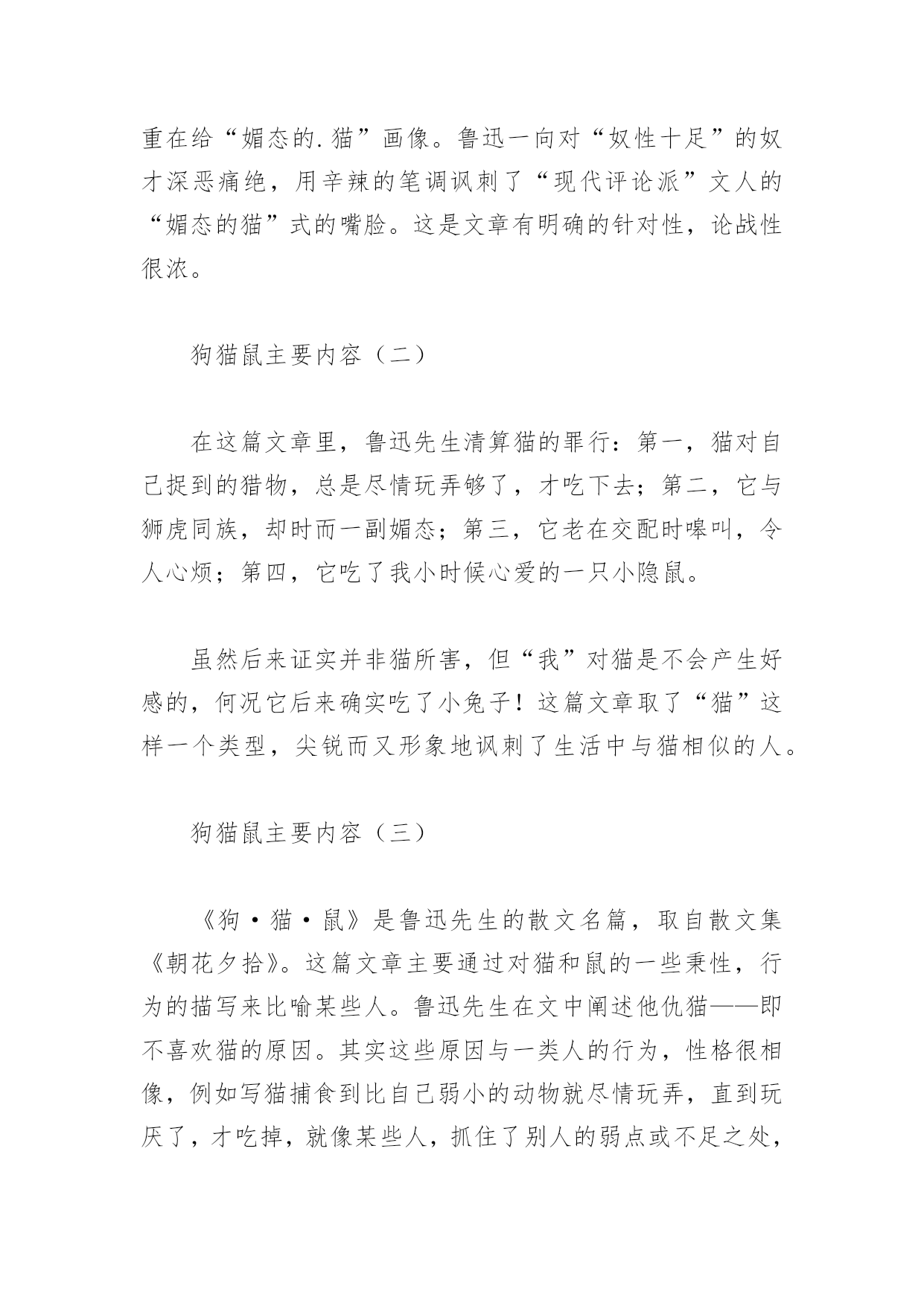 重在给“媚态的.猫”画像。鲁迅一向对“奴性十足”的奴才深恶痛绝，用辛辣的笔调讽刺了“现代评论派”文人的“媚态的猫”式的嘴脸。这是文章有明确的针对性，论战性很浓。

狗猫鼠主要内容（二）

在这篇文章里，鲁迅先生清算猫的罪行：第一，猫对自己捉到的猎物，总是尽情玩弄够了，才吃下去；第二，它与狮虎同族，却时而一副媚态；第三，它老在交配时嗥叫，令人心烦；第四，它吃了我小时候心爱的一只小隐鼠。

虽然后来证实并非猫所害，但“我”对猫是不会产生好感的，何况它后来确实吃了小兔子！这篇文章取了“猫”这样一个类型，尖锐而又形象地讽刺了生活中与猫相似的人。

狗猫鼠主要内容（三）

《狗·猫·鼠》是鲁迅先生的散文名篇，取自散文集《朝花夕拾》。这篇文章主要通过对猫和鼠的一些秉性，行为的描写来比喻某些人。鲁迅先生在文中阐述他仇猫——即不喜欢猫的原因。其实这些原因与一类人的行为，性格很相像，例如写猫捕食到比自己弱小的动物就尽情玩弄，直到玩厌了，才吃掉，就像某些人，抓住了别人的弱点或不足之处，